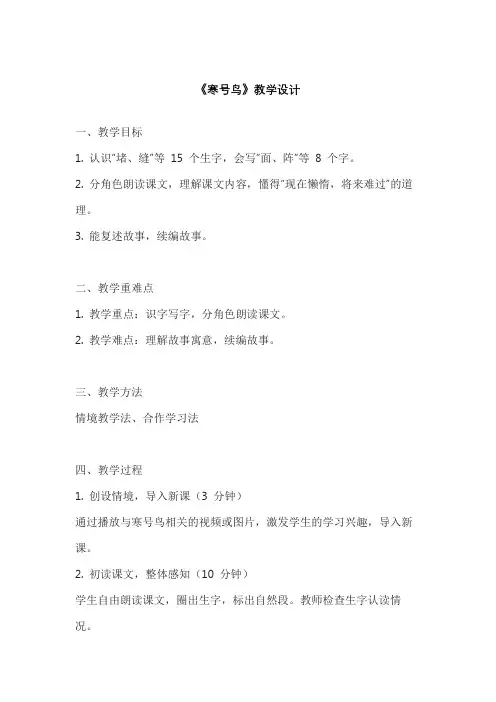 《寒号鸟》教学设计

一、教学目标

1. 认识"堵、缝"等 15 个生字，会写"面、阵"等 8 个字。

2. 分角色朗读课文，理解课文内容，懂得"现在懒惰，将来难过"的道理。

3. 能复述故事，续编故事。

二、教学重难点

1. 教学重点：识字写字，分角色朗读课文。

2. 教学难点：理解故事寓意，续编故事。

三、教学方法

情境教学法、合作学习法

四、教学过程

1. 创设情境，导入新课（3 分钟）

通过播放与寒号鸟相关的视频或图片，激发学生的学习兴趣，导入新课。

2. 初读课文，整体感知（10 分钟）

学生自由朗读课文，圈出生字，标出自然段。教师检查生字认读情况。